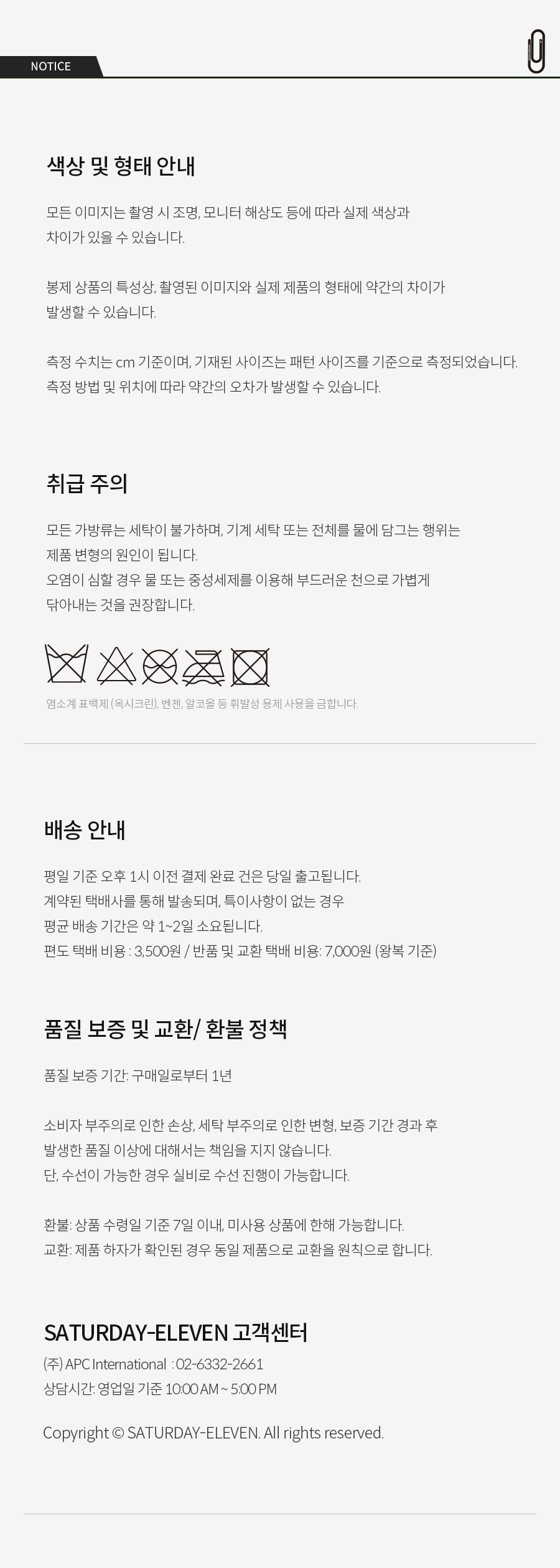 NOTICE

색상 및 형태 안내

모든 이미지는 촬영 시 조명, 모니터 해상도 등에 따라 실제 색상과 차이가 있을 수 있습니다.

봉제 상품의 특성상, 촬영된 이미지와 실제 제품의 형태에 약간의 차이가 발생할 수 있습니다.

측정 수치는 cm 기준이며, 기재된 사이즈는 패턴 사이즈를 기준으로 측정되었습니다. 측정 방법 및 위치에 따라 약간의 오차가 발생할 수 있습니다.

취급 주의

모든 가방류는 세탁이 불가하며, 기계 세탁 또는 전체를 물에 담그는 행위는 제품 변형의 원인이 됩니다.
오염이 심할 경우 물 또는 중성세제를 이용해 부드러운 천으로 가볍게 닦아내는 것을 권장합니다.

염소계 표백제 (옥시크린), 벤젠, 알코올 등 휘발성 용제 사용을 금합니다.

배송 안내

평일 기준 오후 1시 이전 결제 완료 건은 당일 출고됩니다.
계약된 택배사를 통해 발송되며, 특이사항이 없는 경우
평균 배송 기간은 약 1~2일 소요됩니다.
편도 택배 비용 : 3,500원 / 반품 및 교환 택배 비용: 7,000원 (왕복 기준)

품질 보증 및 교환/ 환불 정책

품질 보증 기간: 구매일로부터 1년

소비자 부주의로 인한 손상, 세탁 부주의로 인한 변형, 보증 기간 경과 후 발생한 품질 이상에 대해서는 책임을 지지 않습니다.
단, 수선이 가능한 경우 실비로 수선 진행이 가능합니다.

환불: 상품 수령일 기준 7일 이내, 미사용 상품에 한해 가능합니다.
교환: 제품 하자가 확인된 경우 동일 제품으로 교환을 원칙으로 합니다.

SATURDAY-ELEVEN 고객센터

(주) APC International : 02-6332-2661
상담시간: 영업일 기준 10:00 AM ~ 5:00 PM

Copyright © SATURDAY-ELEVEN. All rights reserved.